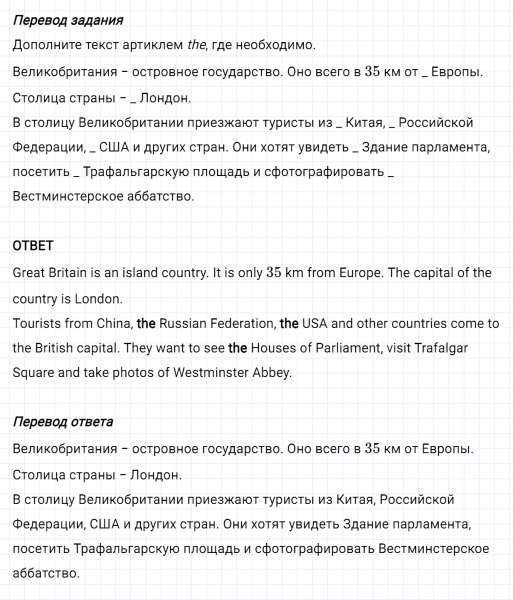 Перевод задания
Дополните текст артиклем the, где необходимо.
Великобритания – островное государство. Оно всего в 35 км от _ Европы.
Столица страны – _ Лондон.
В столицу Великобритании приезжают туристы из _ Китая, _ Российской Федерации, _ США и других стран. Они хотят увидеть _ Здание парламента, посетить _ Трафальгарскую площадь и сфотографировать _ Вестминстерское аббатство.

ОТВЕТ
Great Britain is an island country. It is only 35 km from Europe. The capital of the country is London.
Tourists from China, the Russian Federation, the USA and other countries come to the British capital. They want to see the Houses of Parliament, visit Trafalgar Square and take photos of Westminster Abbey.

Перевод ответа
Великобритания – островное государство. Оно всего в 35 км от Европы.
Столица страны – Лондон.
В столицу Великобритании приезжают туристы из Китая, Российской Федерации, США и других стран. Они хотят увидеть Здание парламента, посетить Трафальгарскую площадь и сфотографировать Вестминстерское аббатство.